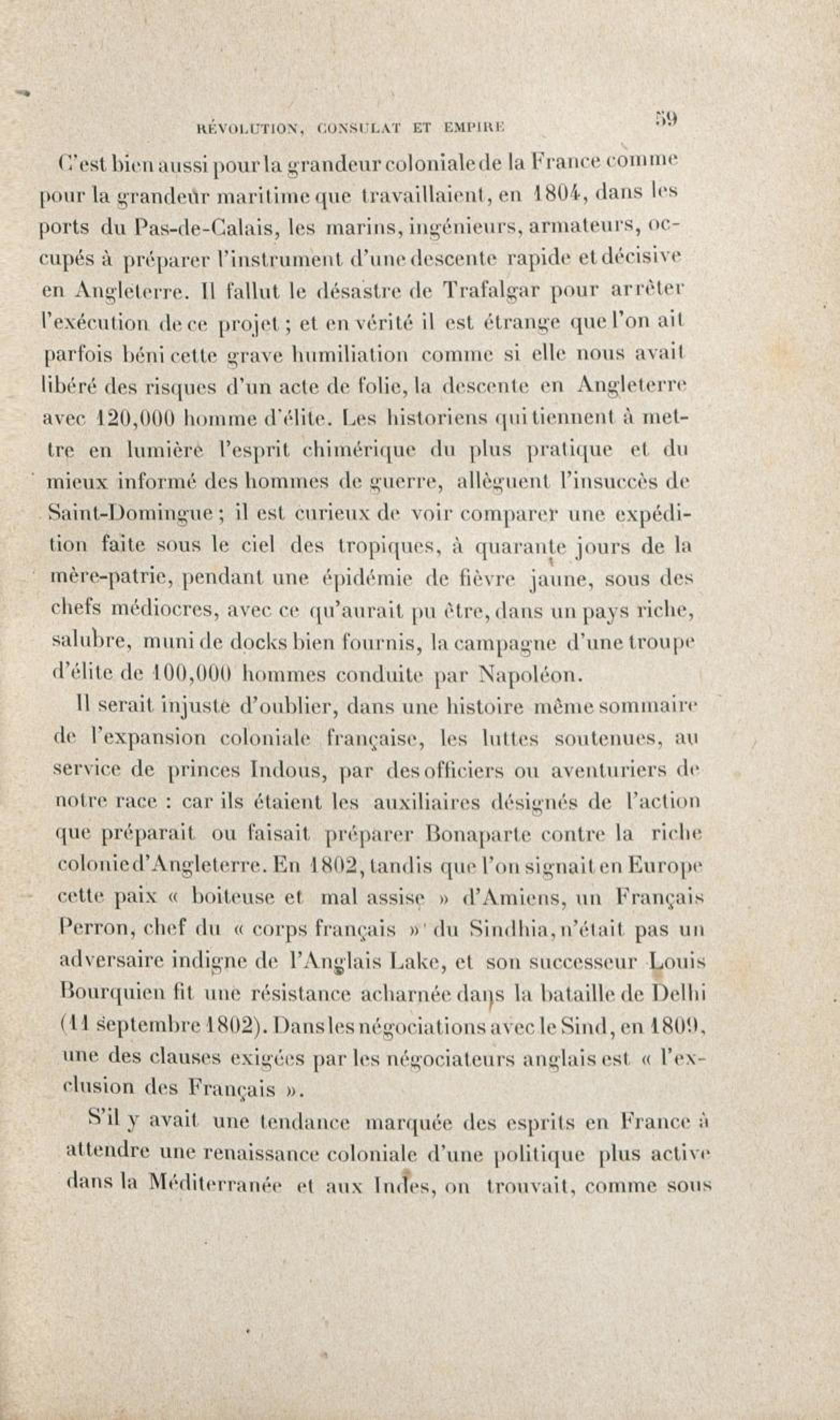 RÉVOLUTION, CONSULAT ET EMPIRE 59

C'est bien aussi pour la grandeur coloniale de la France comme pour la grandeur maritime que travaillaient, en 1804, dans les ports du Pas-de-Calais, les marins, ingénieurs, armateurs, occupés à préparer l'instrument d'une descente rapide et décisive en Angleterre. Il fallut le désastre de Trafalgar pour arrêter l'exécution de ce projet ; et en vérité il est étrange que l'on ait parfois béni cette grave humiliation comme si elle nous avait libéré des risques d'un acte de folie, la descente en Angleterre avec 120,000 homme d'élite. Les historiens qui tiennent à mettre en lumière l'esprit chimérique du plus pratique et du mieux informé des hommes de guerre, allèguent l'insuccès de Saint-Domingue ; il est curieux de voir comparer une expédition faite sous le ciel des tropiques, à quarante jours de la mère-patrie, pendant une épidémie de fièvre jaune, sous des chefs médiocres, avec ce qu'aurait pu être, dans un pays riche, salubre, muni de docks bien fournis, la campagne d'une troupe d'élite de 100,000 hommes conduite par Napoléon.

Il serait injuste d'oublier, dans une histoire même sommaire de l'expansion coloniale française, les luttes soutenues, au service de princes Indous, par des officiers ou aventuriers de notre race : car ils étaient les auxiliaires désignés de l'action que préparait ou faisait préparer Bonaparte contre la riche colonie d'Angleterre. En 1802, tandis que l'on signait en Europe cette paix « boiteuse et mal assise » d'Amiens, un Français Perron, chef du « corps français » du Sindhia, n'était pas un adversaire indigne de l'Anglais Lake, et son successeur Louis Bourquien fit une résistance acharnée dans la bataille de Delhi (11 septembre 1802). Dans les négociations avec le Sind, en 1809, une des clauses exigées par les négociateurs anglais est « l'exclusion des Français ».

S'il y avait une tendance marquée des esprits en France à attendre une renaissance coloniale d'une politique plus active dans la Méditerranée et aux Indes, on trouvait, comme sous